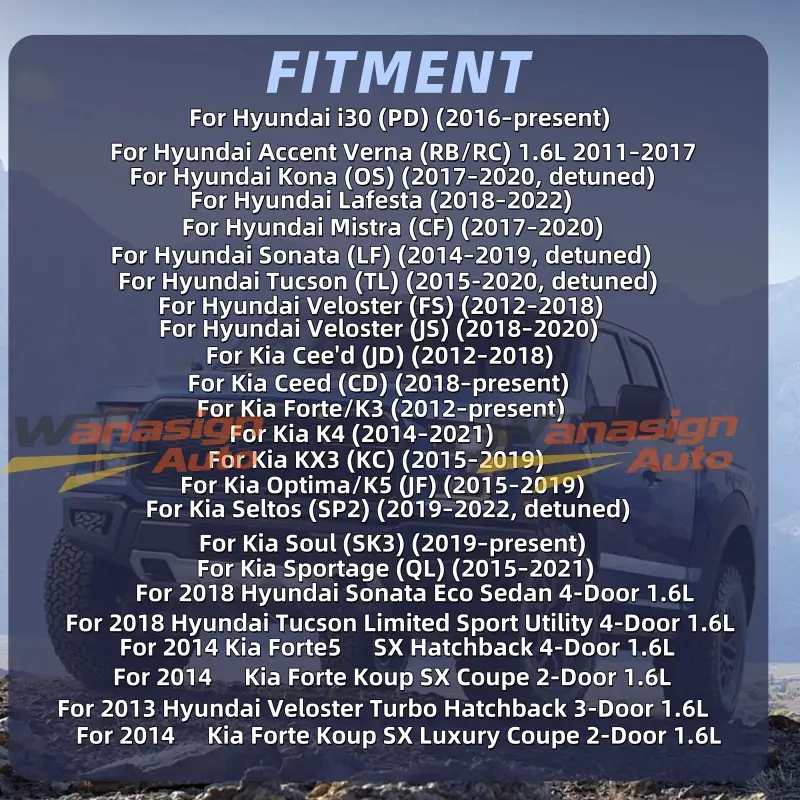 FITMENT

For Hyundai i30 (PD) (2016-present)
For Hyundai Accent Verna (RB/RC) 1.6L 2011-2017
For Hyundai Kona (OS) (2017-2020, detuned)
For Hyundai Lafesta (2018-2022)
For Hyundai Mistra (CF) (2017-2020)
For Hyundai Sonata (LF) (2014-2019, detuned)
For Hyundai Tucson (TL) (2015-2020, detuned)
For Hyundai Veloster (FS) (2012-2018)
For Hyundai Veloster (JS) (2018-2020)
For Kia Cee'd (JD) (2012-2018)
For Kia Ceed (CD) (2018-present)
For Kia Forte/K3 (2012-present)
For Kia K4 (2014-2021)
For Kia KX3 (KC) (2015-2019)
For Kia Optima/K5 (JF) (2015-2019)
For Kia Seltos (SP2) (2019-2022, detuned)
For Kia Soul (SK3) (2019-present)
For Kia Sportage (QL) (2015-2021)
For 2018 Hyundai Sonata Eco Sedan 4-Door 1.6L
For 2018 Hyundai Tucson Limited Sport Utility 4-Door 1.6L
For 2014 Kia Forte5 SX Hatchback 4-Door 1.6L
For 2014 Kia Forte Koup SX Coupe 2-Door 1.6L
For 2013 Hyundai Veloster Turbo Hatchback 3-Door 1.6L
For 2014 Kia Forte Koup SX Luxury Coupe 2-Door 1.6L

Wanasign Auto
Wanasign Auto